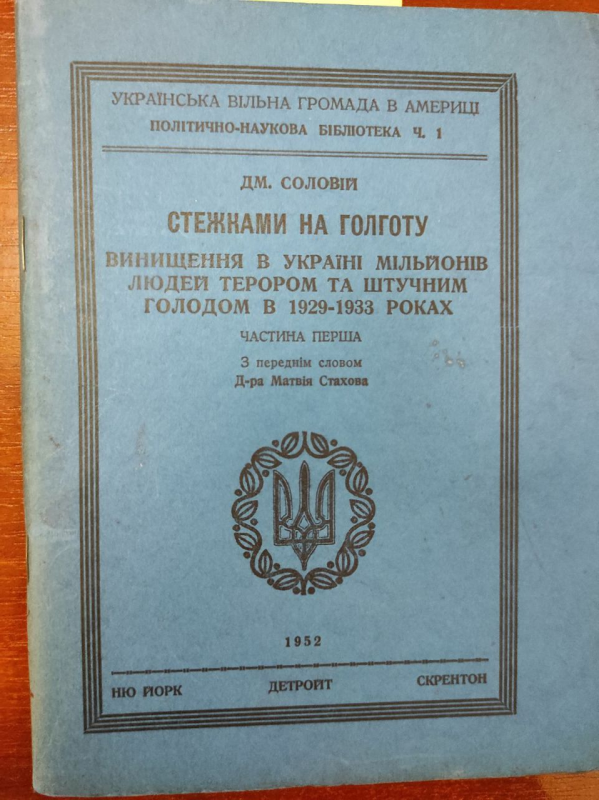 УКРАЇНСЬКА ВІЛЬНА ГРОМАДА В АМЕРИЦІ
ПОЛІТИЧНО-НАУКОВА БІБЛІОТЕКА Ч. 1

ДМ. СОЛОВІЙ

СТЕЖКАМИ НА ГОЛГОТУ

ВИНИЩЕННЯ В УКРАЇНІ МІЛЬЙОНІВ ЛЮДЕЙ ТЕРОРОМ ТА ШТУЧНИМ ГОЛОДОМ В 1929-1933 РОКАХ

ЧАСТИНА ПЕРША

З переднім словом
Д-ра Матвія Стахова

1952

НЮ ЙОРК ДЕТРОЙТ СКРЕНТОН